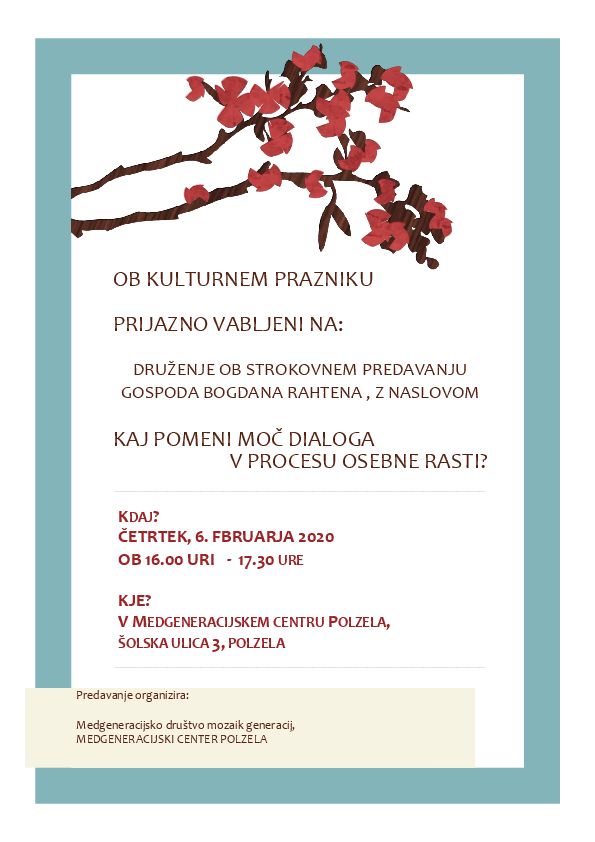 OB KULTURNEM PRAZNIKU

PRIJAZNO VABLJENI NA:

DRUŽENJE OB STROKOVNEM PREDAVANJU GOSPODA BOGDANA RAHTENA , Z NASLOVOM

KAJ POMENI MOČ DIALOGA V PROCESU OSEBNE RASTI?

KDAJ?
ČETRTEK, 6. FBRUARJA 2020
OB 16.00 URI - 17.30 URE

KJE?
V MEDGENERACIJSKEM CENTRU POLZELA,
ŠOLSKA ULICA 3, POLZELA

Predavanje organizira:

Medgeneracijsko društvo mozaik generacij,
MEDGENERACIJSKI CENTER POLZELA